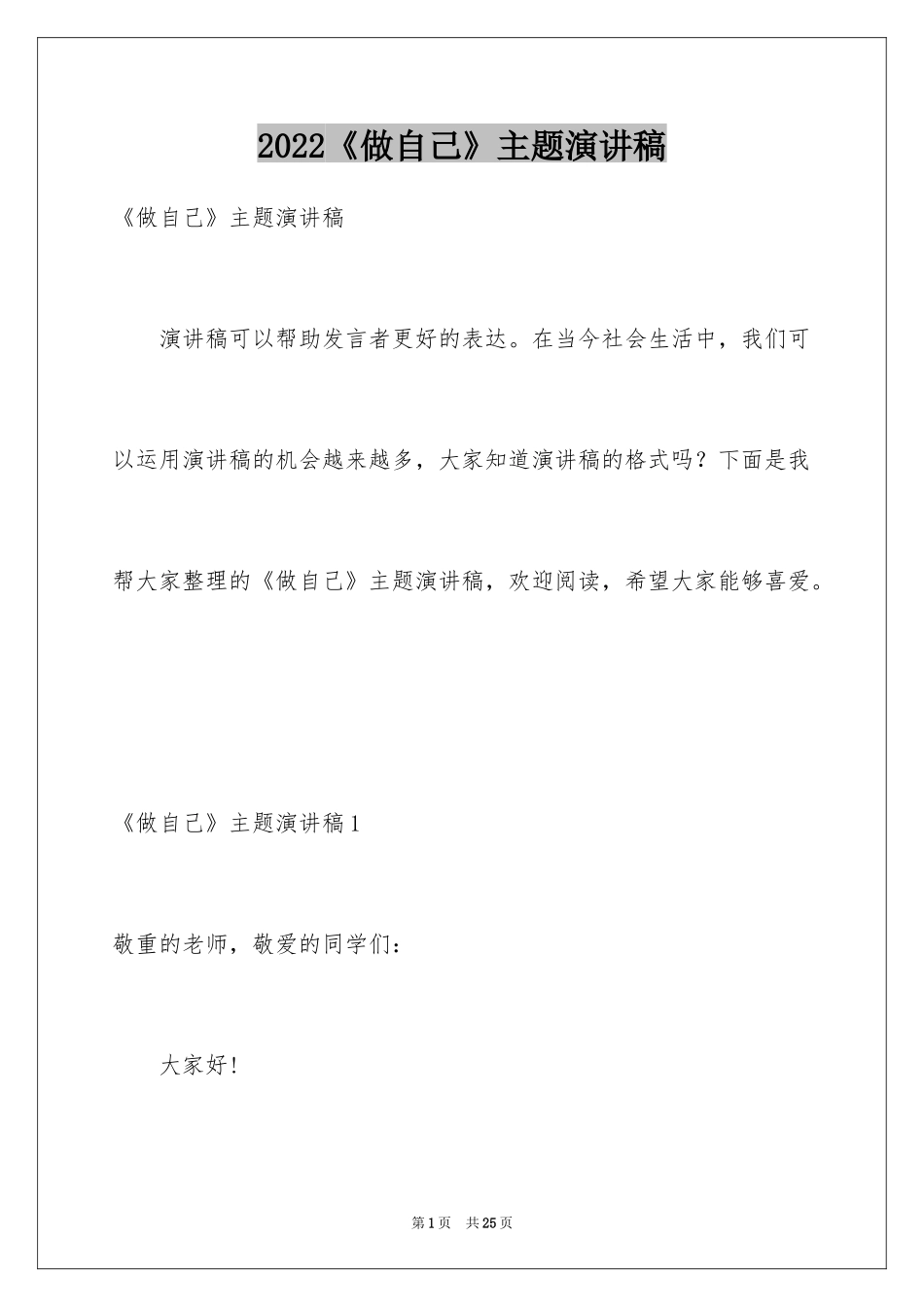 2022《做自己》主题演讲稿

《做自己》主题演讲稿

演讲稿可以帮助发言者更好的表达。在当今社会生活中，我们可以运用演讲稿的机会越来越多，大家知道演讲稿的格式吗？下面是我帮大家整理的《做自己》主题演讲稿，欢迎阅读，希望大家能够喜爱。

《做自己》主题演讲稿1

敬重的老师，敬爱的同学们：

大家好！

第1页 共25页